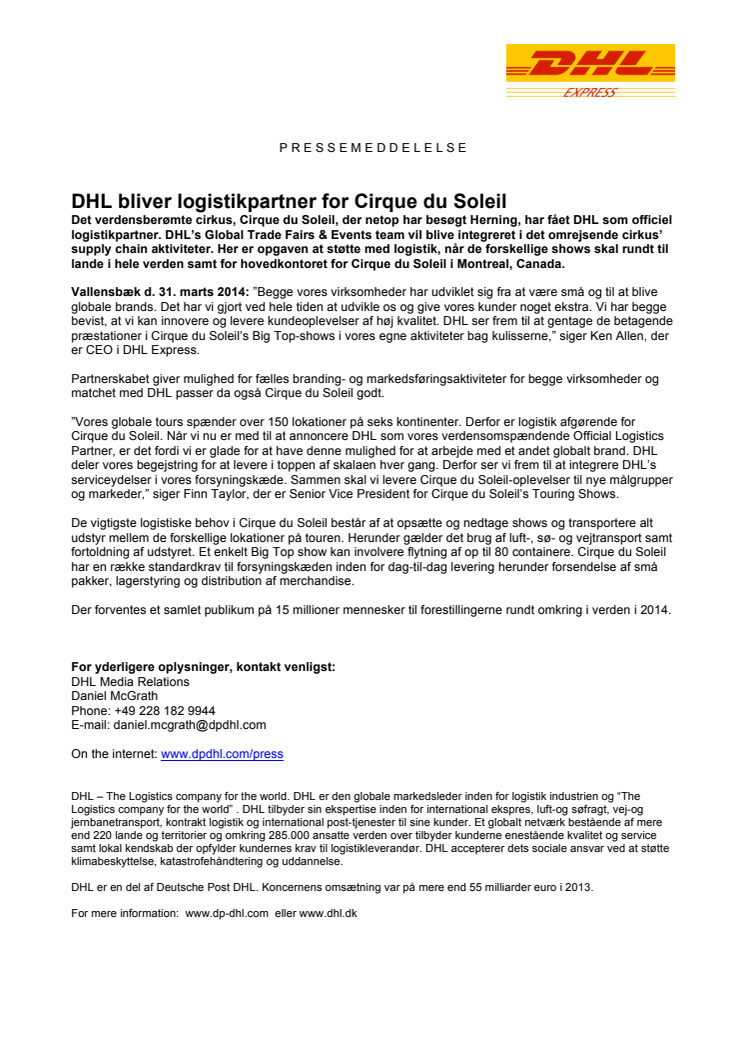 DHL EXPRESS

PRESSEMEDDELELSE

DHL bliver logistikpartner for Cirque du Soleil

Det verdensberømte cirkus, Cirque du Soleil, der netop har besøgt Herning, har fået DHL som officiel logistikpartner. DHL's Global Trade Fairs & Events team vil blive integreret i det omrejsende cirkus' supply chain aktiviteter. Her er opgaven at støtte med logistik, når de forskellige shows skal rundt til lande i hele verden samt for hovedkontoret for Cirque du Soleil i Montreal, Canada.

Vallensbæk d. 31. marts 2014: "Begge vores virksomheder har udviklet sig fra at være små og til at blive globale brands. Det har vi gjort ved hele tiden at udvikle os og give vores kunder noget ekstra. Vi har begge bevist, at vi kan innovere og levere kundeoplevelser af høj kvalitet. DHL ser frem til at gentage de betagende præstationer i Cirque du Soleil's Big Top-shows i vores egne aktiviteter bag kulisserne," siger Ken Allen, der er CEO i DHL Express.

Partnerskabet giver mulighed for fælles branding- og markedsføringsaktiviteter for begge virksomheder og matchet med DHL passer da også Cirque du Soleil godt.

"Vores globale tours spænder over 150 lokationer på seks kontinenter. Derfor er logistik afgørende for Cirque du Soleil. Når vi nu er med til at annoncere DHL som vores verdensomspændende Official Logistics Partner, er det fordi vi er glade for at have denne mulighed for at arbejde med et andet globalt brand. DHL deler vores begejstring for at levere i toppen af skalaen hver gang. Derfor ser vi frem til at integrere DHL's serviceydelser i vores forsyningskæde. Sammen skal vi levere Cirque du Soleil-oplevelser til nye målgrupper og markeder," siger Finn Taylor, der er Senior Vice President for Cirque du Soleil's Touring Shows.

De vigtigste logistiske behov i Cirque du Soleil består af at opsætte og nedtage shows og transportere alt udstyr mellem de forskellige lokationer på touren. Herunder gælder det brug af luft-, sø- og vejtransport samt fortoldning af udstyret. Et enkelt Big Top show kan involvere flytning af op til 80 containere. Cirque du Soleil har en række standardkrav til forsyningskæden inden for dag-til-dag levering herunder forsendelse af små pakker, lagerstyring og distribution af merchandise.

Der forventes et samlet publikum på 15 millioner mennesker til forestillingerne rundt omkring i verden i 2014.

For yderligere oplysninger, kontakt venligst:
DHL Media Relations
Daniel McGrath
Phone: +49 228 182 9944
E-mail: daniel.mcgrath@dpdhl.com

On the internet: www.dpdhl.com/press

DHL – The Logistics company for the world. DHL er den globale markedsleder inden for logistik industrien og "The Logistics company for the world" . DHL tilbyder sin ekspertise inden for international ekspres, luft-og søfragt, vej-og jernbanetransport, kontrakt logistik og international post-tjenester til sine kunder. Et globalt netværk bestående af mere end 220 lande og territorier og omkring 285.000 ansatte verden over tilbyder kunderne enestående kvalitet og service samt lokal kendskab der opfylder kundernes krav til logistikleverandør. DHL accepterer dets sociale ansvar ved at støtte klimabeskyttelse, katastrofehåndtering og uddannelse.

DHL er en del af Deutsche Post DHL. Koncernens omsætning var på mere end 55 milliarder euro i 2013.

For mere information: www.dp-dhl.com eller www.dhl.dk